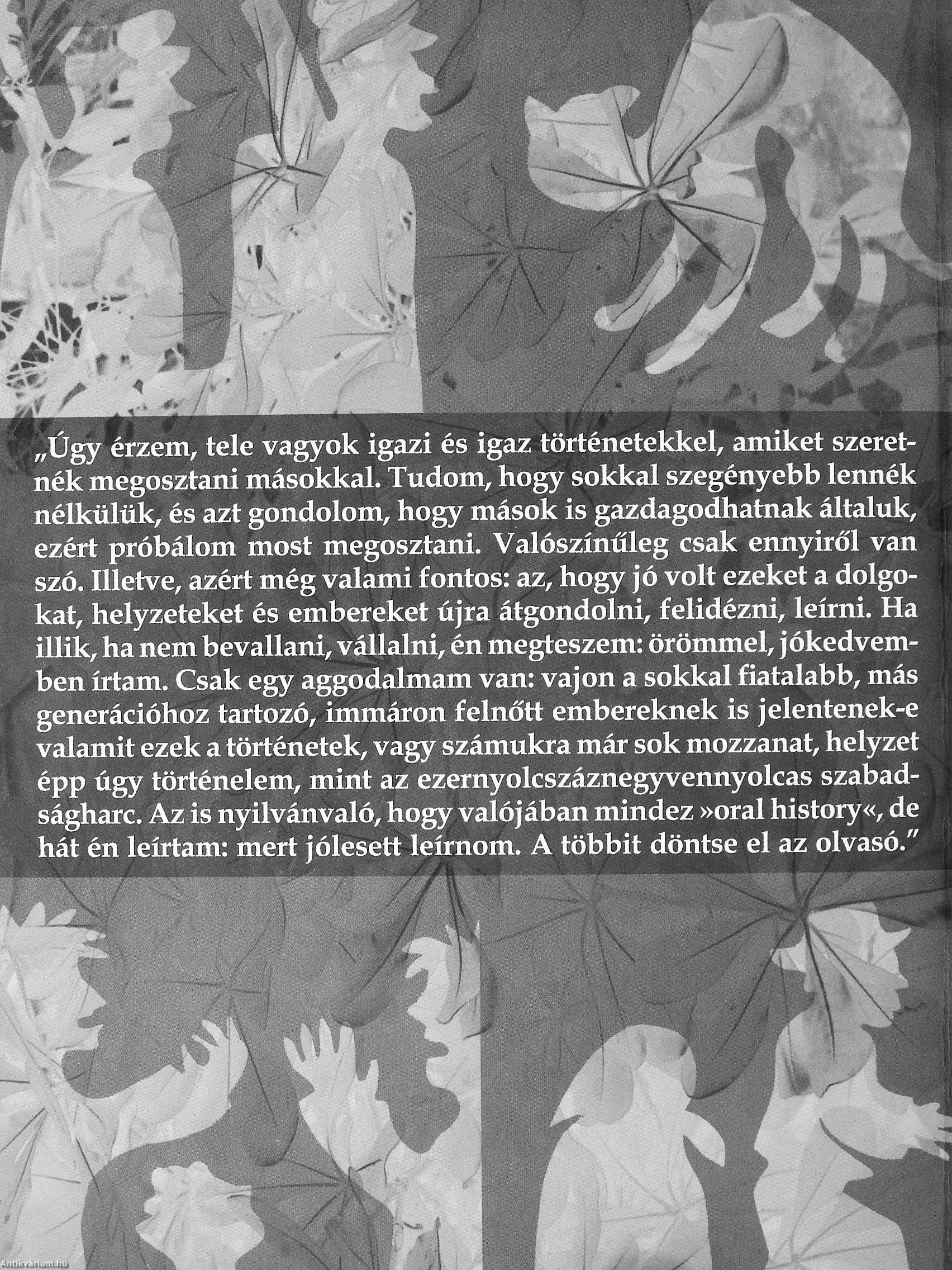 „Úgy érzem, tele vagyok igazi és igaz történetekkel, amiket szeretnék megosztani másokkal. Tudom, hogy sokkal szegényebb lennék nélkülük, és azt gondolom, hogy mások is gazdagodhatnak általuk, ezért próbálom most megosztani. Valószínűleg csak ennyiről van szó. Illetve, azért még valami fontos: az, hogy jó volt ezeket a dolgokat, helyzeteket és embereket újra átgondolni, felidézni, leírni. Ha illik, ha nem bevallani, vállalni, én megteszem: örömmel, jókedvemben írtam. Csak egy aggodalmam van: vajon a sokkal fiatalabb, más generációhoz tartozó, immáron felnőtt embereknek is jelentenek-e valamit ezek a történetek, vagy számukra már sok mozzanat, helyzet épp úgy történelem, mint az ezernyolcszáznegyvennyolcas szabadságharc. Az is nyilvánvaló, hogy valójában mindez »oral history«, de hát én leírtam: mert jólesett leírnom. A többit döntse el az olvasó."

Antikvárium.hu